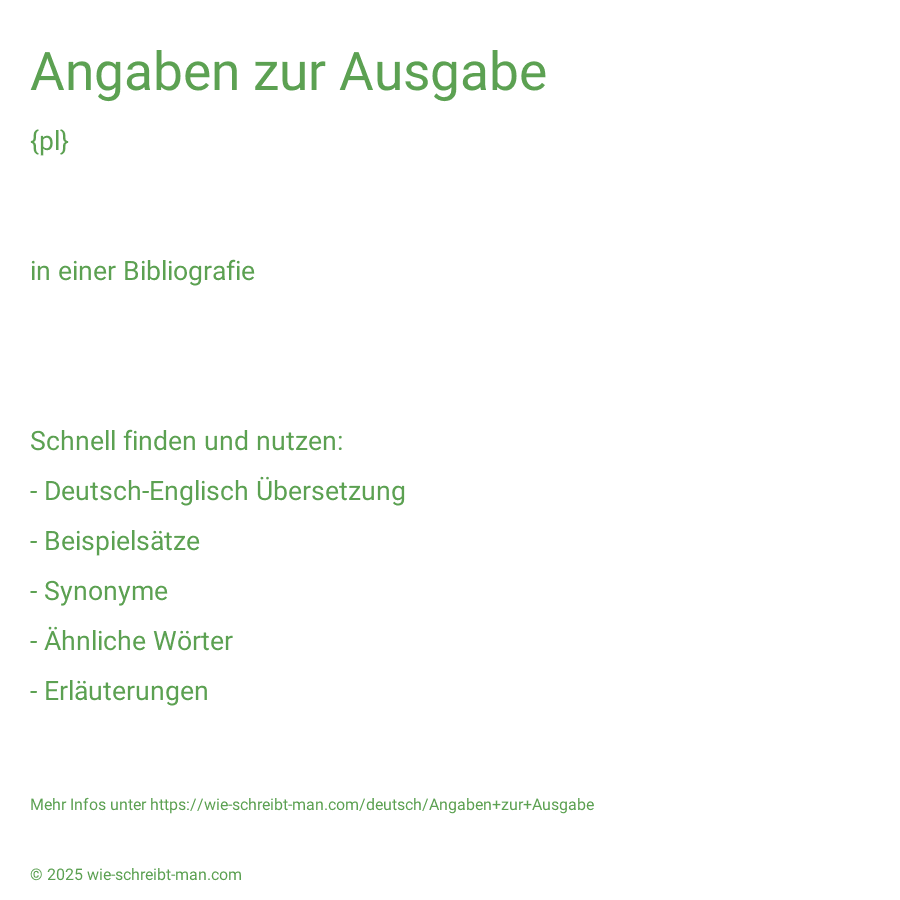 Angaben zur Ausgabe

{pl}

in einer Bibliografie

Schnell finden und nutzen:

- Deutsch-Englisch Übersetzung

- Beispielsätze

- Synonyme

- Ähnliche Wörter

- Erläuterungen

Mehr Infos unter https://wie-schreibt-man.com/deutsch/Angaben+zur+Ausgabe

© 2025 wie-schreibt-man.com